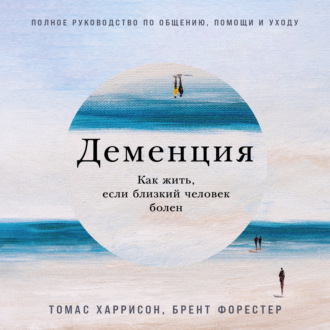 ПОЛНОЕ РУКОВОДСТВО ПО ОБЩЕНИЮ, ПОМОЩИ И УХОДУ

Деменция

Как жить, если близкий человек болен

ТОМАС ХАРРИСОН, БРЕНТ ФОРЕСТЕР